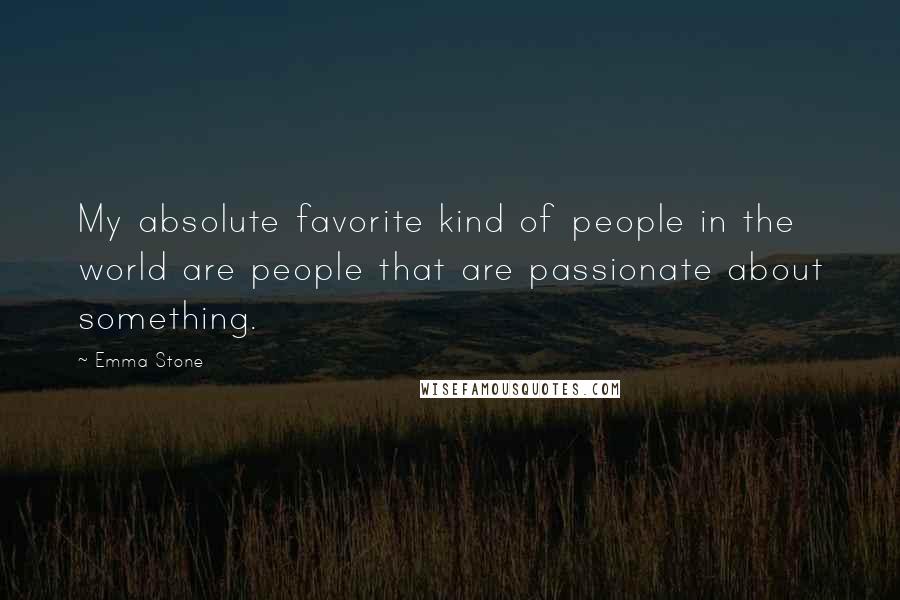 My absolute favorite kind of people in the world are people that are passionate about something.

~ Emma Stone

WISEFAMOUSQUOTES.COM